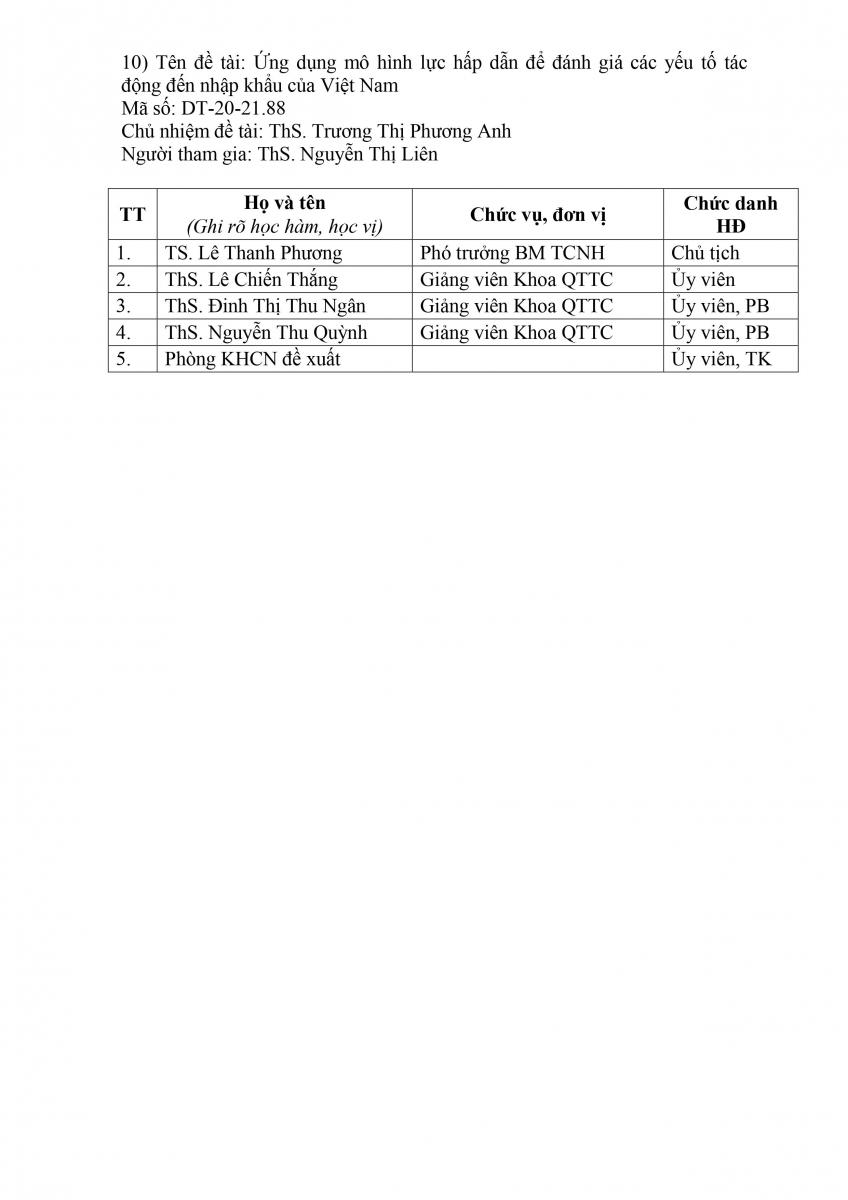 10) Tên đề tài: Ứng dụng mô hình lực hấp dẫn để đánh giá các yếu tố tác động đến nhập khẩu của Việt Nam
Mã số: DT-20-21.88
Chủ nhiệm đề tài: ThS. Trương Thị Phương Anh
Người tham gia: ThS. Nguyễn Thị Liên

| TT | Họ và tên (Ghi rõ học hàm, học vị) | Chức vụ, đơn vị | Chức danh HĐ |
|---|---|---|---|
| 1. | TS. Lê Thanh Phương | Phó trưởng BM TCNH | Chủ tịch |
| 2. | ThS. Lê Chiến Thắng | Giảng viên Khoa QTTC | Ủy viên |
| 3. | ThS. Đinh Thị Thu Ngân | Giảng viên Khoa QTTC | Ủy viên, PB |
| 4. | ThS. Nguyễn Thu Quỳnh | Giảng viên Khoa QTTC | Ủy viên, PB |
| 5. | Phòng KHCN đề xuất | | Ủy viên, TK |